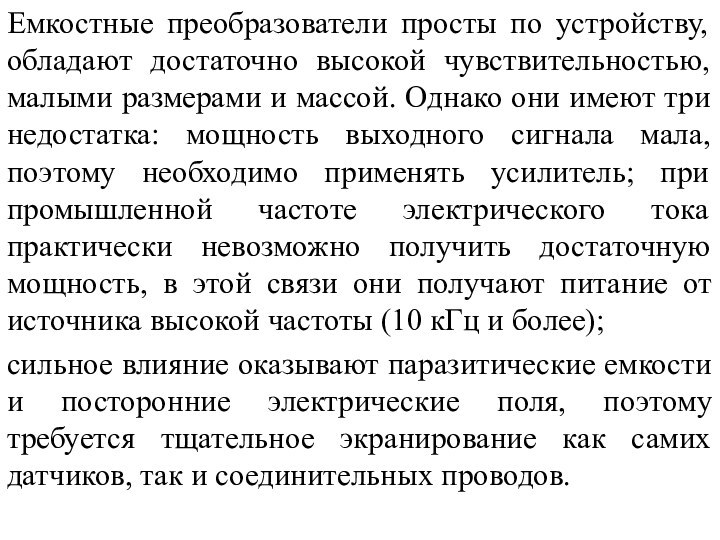 Емкостные преобразователи просты по устройству, обладают достаточно высокой чувствительностью, малыми размерами и массой. Однако они имеют три недостатка: мощность выходного сигнала мала, поэтому необходимо применять усилитель; при промышленной частоте электрического тока практически невозможно получить достаточную мощность, в этой связи они получают питание от источника высокой частоты (10 кГц и более);

сильное влияние оказывают паразитические емкости и посторонние электрические поля, поэтому требуется тщательное экранирование как самих датчиков, так и соединительных проводов.